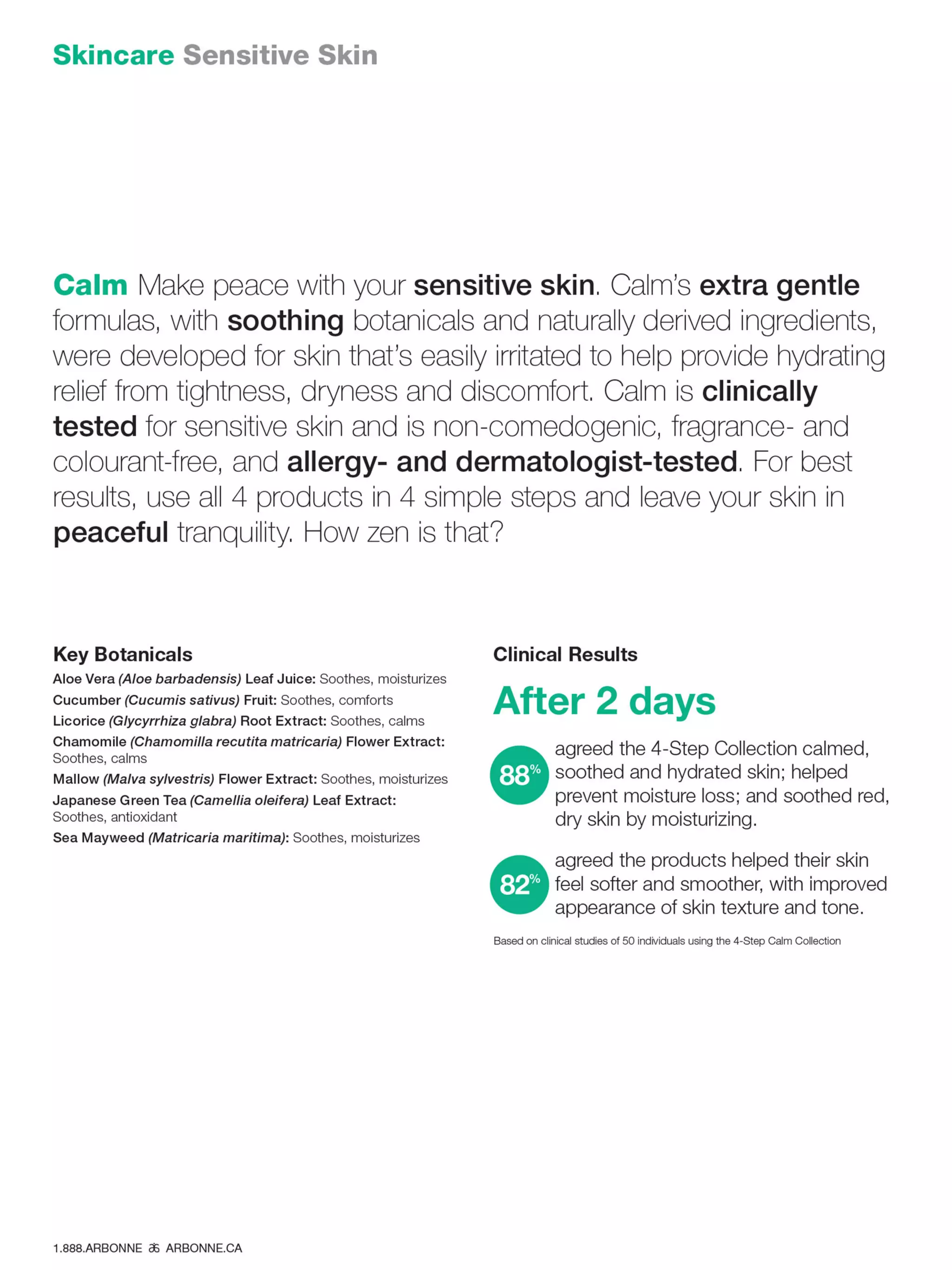 Skincare Sensitive Skin

Calm Make peace with your sensitive skin. Calm's extra gentle formulas, with soothing botanicals and naturally derived ingredients, were developed for skin that's easily irritated to help provide hydrating relief from tightness, dryness and discomfort. Calm is clinically tested for sensitive skin and is non-comedogenic, fragrance- and colourant-free, and allergy- and dermatologist-tested. For best results, use all 4 products in 4 simple steps and leave your skin in peaceful tranquility. How zen is that?

Key Botanicals
Aloe Vera (Aloe barbadensis) Leaf Juice: Soothes, moisturizes
Cucumber (Cucumis sativus) Fruit: Soothes, comforts
Licorice (Glycyrrhiza glabra) Root Extract: Soothes, calms
Chamomile (Chamomilla recutita matricaria) Flower Extract: Soothes, calms
Mallow (Malva sylvestris) Flower Extract: Soothes, moisturizes
Japanese Green Tea (Camellia oleifera) Leaf Extract: Soothes, antioxidant
Sea Mayweed (Matricaria maritima): Soothes, moisturizes

Clinical Results

After 2 days

88% agreed the 4-Step Collection calmed, soothed and hydrated skin; helped prevent moisture loss; and soothed red, dry skin by moisturizing.

82% agreed the products helped their skin feel softer and smoother, with improved appearance of skin texture and tone.

Based on clinical studies of 50 individuals using the 4-Step Calm Collection

1.888.ARBONNE ARBONNE.CA